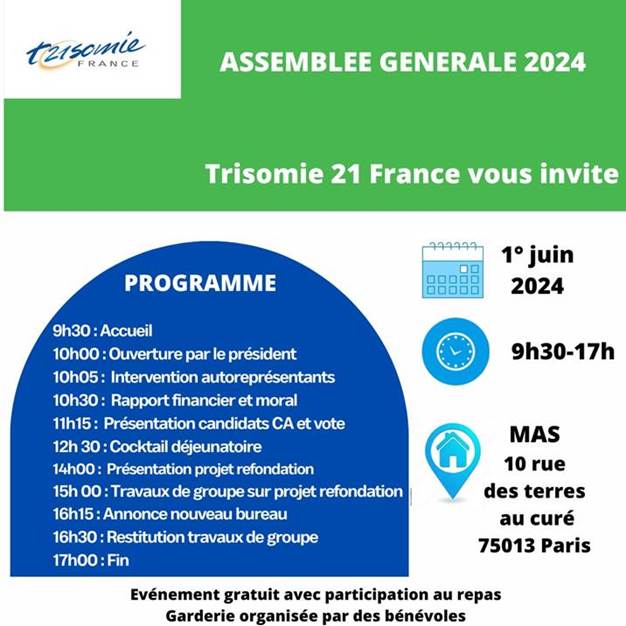 t21somie FRANCE

ASSEMBLEE GENERALE 2024

Trisomie 21 France vous invite

PROGRAMME

9h30 : Accueil
10h00 : Ouverture par le président
10h05 : Intervention autoreprésentants
10h30 : Rapport financier et moral
11h15 : Présentation candidats CA et vote
12h 30 : Cocktail déjeunatoire
14h00 : Présentation projet refondation
15h 00 : Travaux de groupe sur projet refondation
16h15 : Annonce nouveau bureau
16h30 : Restitution travaux de groupe
17h00 : Fin

1° juin 2024

9h30-17h

MAS
10 rue des terres au curé
75013 Paris

Evénement gratuit avec participation au repas
Garderie organisée par des bénévoles